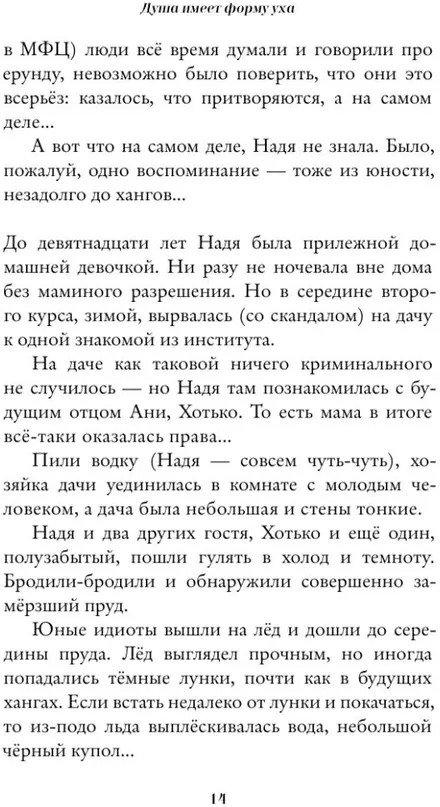 Душа имеет форму уха

в МФЦ) люди всё время думали и говорили про ерунду, невозможно было поверить, что они это всерьёз: казалось, что притворяются, а на самом деле...

А вот что на самом деле, Надя не знала. Было, пожалуй, одно воспоминание — тоже из юности, незадолго до хангов...

До девятнадцати лет Надя была прилежной домашней девочкой. Ни разу не ночевала вне дома без маминого разрешения. Но в середине второго курса, зимой, вырвалась (со скандалом) на дачу к одной знакомой из института.

На даче как таковой ничего криминального не случилось — но Надя там познакомилась с будущим отцом Ани, Хотько. То есть мама в итоге всё-таки оказалась права...

Пили водку (Надя — совсем чуть-чуть), хозяйка дачи уединилась в комнате с молодым человеком, а дача была небольшая и стены тонкие.

Надя и два других гостя, Хотько и ещё один, полузабытый, пошли гулять в холод и темноту. Бродили-бродили и обнаружили совершенно замёрзший пруд.

Юные идиоты вышли на лёд и дошли до середины пруда. Лёд выглядел прочным, но иногда попадались тёмные лунки, почти как в будущих хангах. Если встать недалеко от лунки и покачаться, то из-подо льда выплёскивалась вода, небольшой чёрный купол...

14